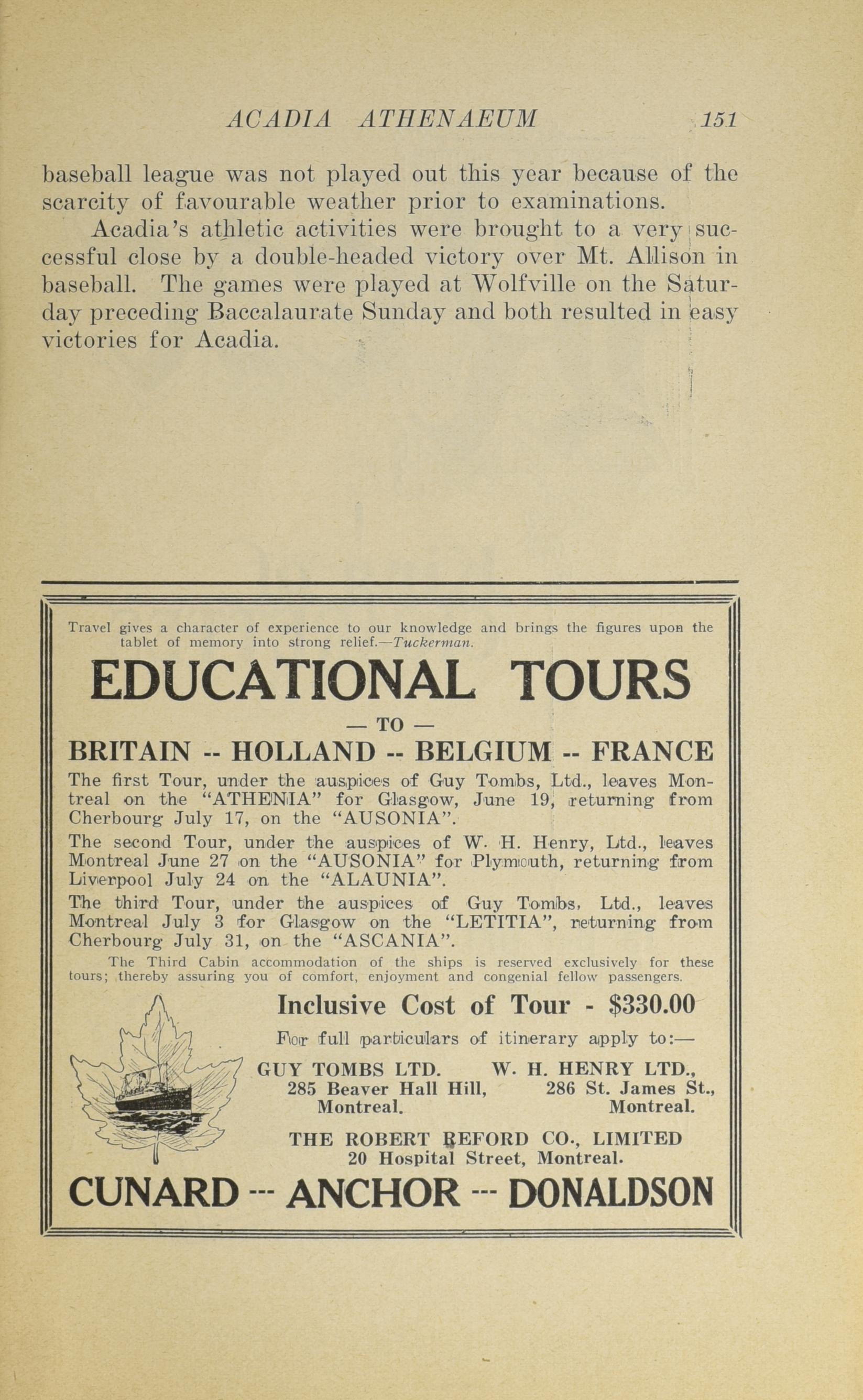 ACADIA ATHENAEUM 151

baseball league was not played out this year because of the scarcity of favourable weather prior to examinations.

Acadia's athletic activities were brought to a very successful close by a double-headed victory over Mt. Allison in baseball. The games were played at Wolfville on the Saturday preceding Baccalaurate Sunday and both resulted in easy victories for Acadia.

Travel gives a character of experience to our knowledge and brings the figures upon the tablet of memory into strong relief.—Tuckerman.

EDUCATIONAL TOURS

— TO —

BRITAIN -- HOLLAND -- BELGIUM -- FRANCE

The first Tour, under the auspices of Guy Tombs, Ltd., leaves Montreal on the "ATHENIA" for Glasgow, June 19, returning from Cherbourg July 17, on the "AUSONIA".

The second Tour, under the auspices of W. H. Henry, Ltd., leaves Montreal June 27 on the "AUSONIA" for Plymouth, returning from Liverpool July 24 on the "ALAUNIA".

The third Tour, under the auspices of Guy Tombs, Ltd., leaves Montreal July 3 for Glasgow on the "LETITIA", returning from Cherbourg July 31, on the "ASCANIA".

The Third Cabin accommodation of the ships is reserved exclusively for these tours; thereby assuring you of comfort, enjoyment and congenial fellow passengers.

Inclusive Cost of Tour - $330.00

For full particulars of itinerary apply to:—

GUY TOMBS LTD.
285 Beaver Hall Hill,
Montreal.

W. H. HENRY LTD.,
286 St. James St.,
Montreal.

THE ROBERT REFORD CO., LIMITED
20 Hospital Street, Montreal.

CUNARD -- ANCHOR -- DONALDSON